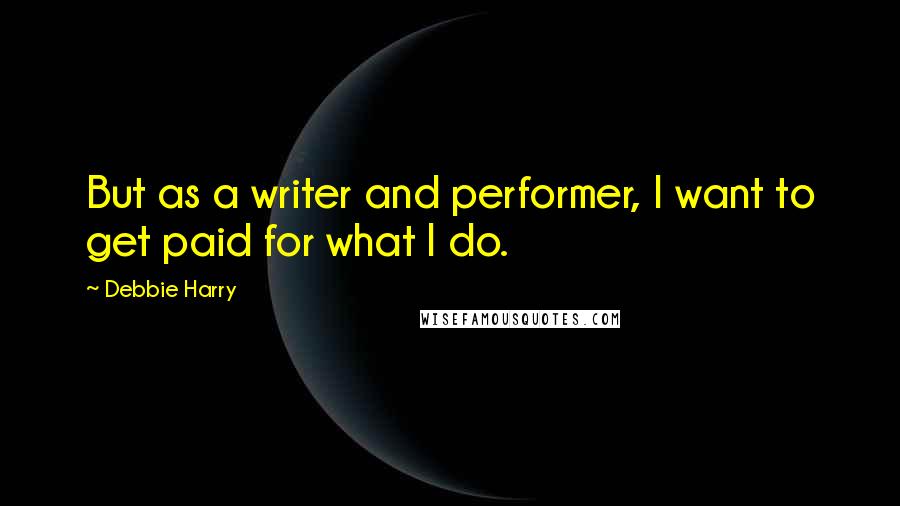 But as a writer and performer, I want to get paid for what I do.

~ Debbie Harry

WISEFAMOUSQUOTES.COM